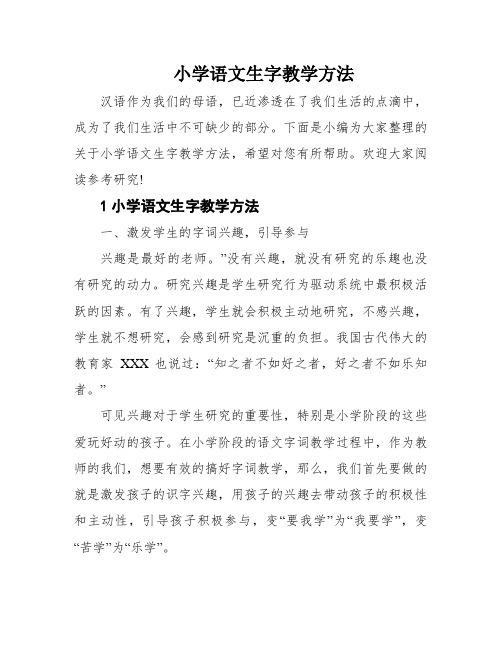 小学语文生字教学方法

汉语作为我们的母语，已近渗透在了我们生活的点滴中，成为了我们生活中不可缺少的部分。下面是小编为大家整理的关于小学语文生字教学方法，希望对您有所帮助。欢迎大家阅读参考研究!

1 小学语文生字教学方法

一、激发学生的字词兴趣，引导参与

兴趣是最好的老师。”没有兴趣，就没有研究的乐趣也没有研究的动力。研究兴趣是学生研究行为驱动系统中最积极活跃的因素。有了兴趣，学生就会积极主动地研究，不感兴趣，学生就不想研究，会感到研究是沉重的负担。我国古代伟大的教育家 XXX 也说过：“知之者不如好之者，好之者不如乐知者。”

可见兴趣对于学生研究的重要性，特别是小学阶段的这些爱玩好动的孩子。在小学阶段的语文字词教学过程中，作为教师的我们，想要有效的搞好字词教学，那么，我们首先要做的就是激发孩子的识字兴趣，用孩子的兴趣去带动孩子的积极性和主动性，引导孩子积极参与，变“要我学”为“我要学”，变“苦学”为“乐学”。